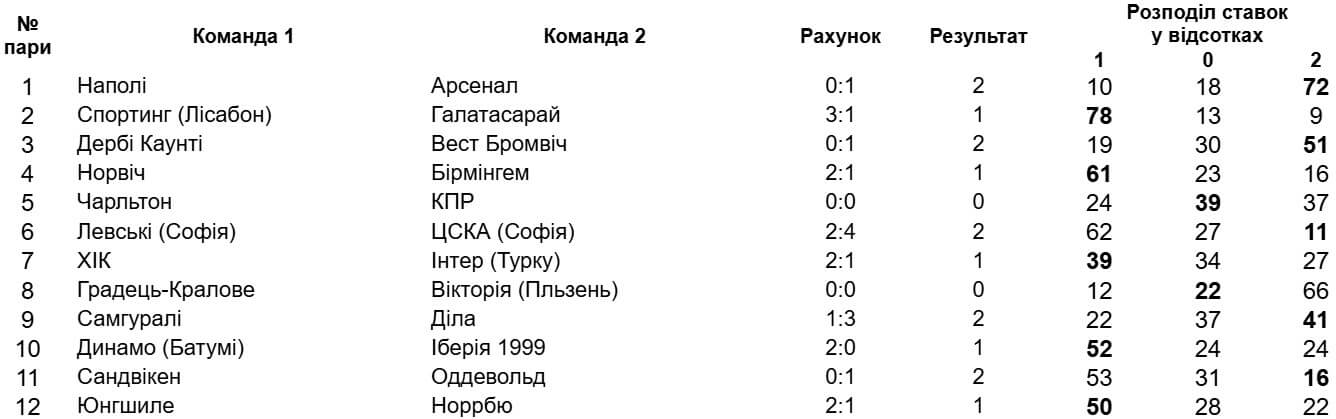 | № пари | Команда 1 | Команда 2 | Рахунок | Результат | Розподіл ставок у відсотках 1 | 0 | 2 |
|---|---|---|---|---|---|---|---|
| 1 | Наполі | Арсенал | 0:1 | 2 | 10 | 18 | 72 |
| 2 | Спортинг (Лісабон) | Галатасарай | 3:1 | 1 | 78 | 13 | 9 |
| 3 | Дербі Каунті | Вест Бромвіч | 0:1 | 2 | 19 | 30 | 51 |
| 4 | Норвіч | Бірмінгем | 2:1 | 1 | 61 | 23 | 16 |
| 5 | Чарльтон | КПР | 0:0 | 0 | 24 | 39 | 37 |
| 6 | Левські (Софія) | ЦСКА (Софія) | 2:4 | 2 | 62 | 27 | 11 |
| 7 | ХІК | Інтер (Турку) | 2:1 | 1 | 39 | 34 | 27 |
| 8 | Градець-Кралове | Вікторія (Пльзень) | 0:0 | 0 | 12 | 22 | 66 |
| 9 | Самгуралі | Діла | 1:3 | 2 | 22 | 37 | 41 |
| 10 | Динамо (Батумі) | Іберія 1999 | 2:0 | 1 | 52 | 24 | 24 |
| 11 | Сандвікен | Оддевольд | 0:1 | 2 | 53 | 31 | 16 |
| 12 | Юнгшиле | Норрбю | 2:1 | 1 | 50 | 28 | 22 |